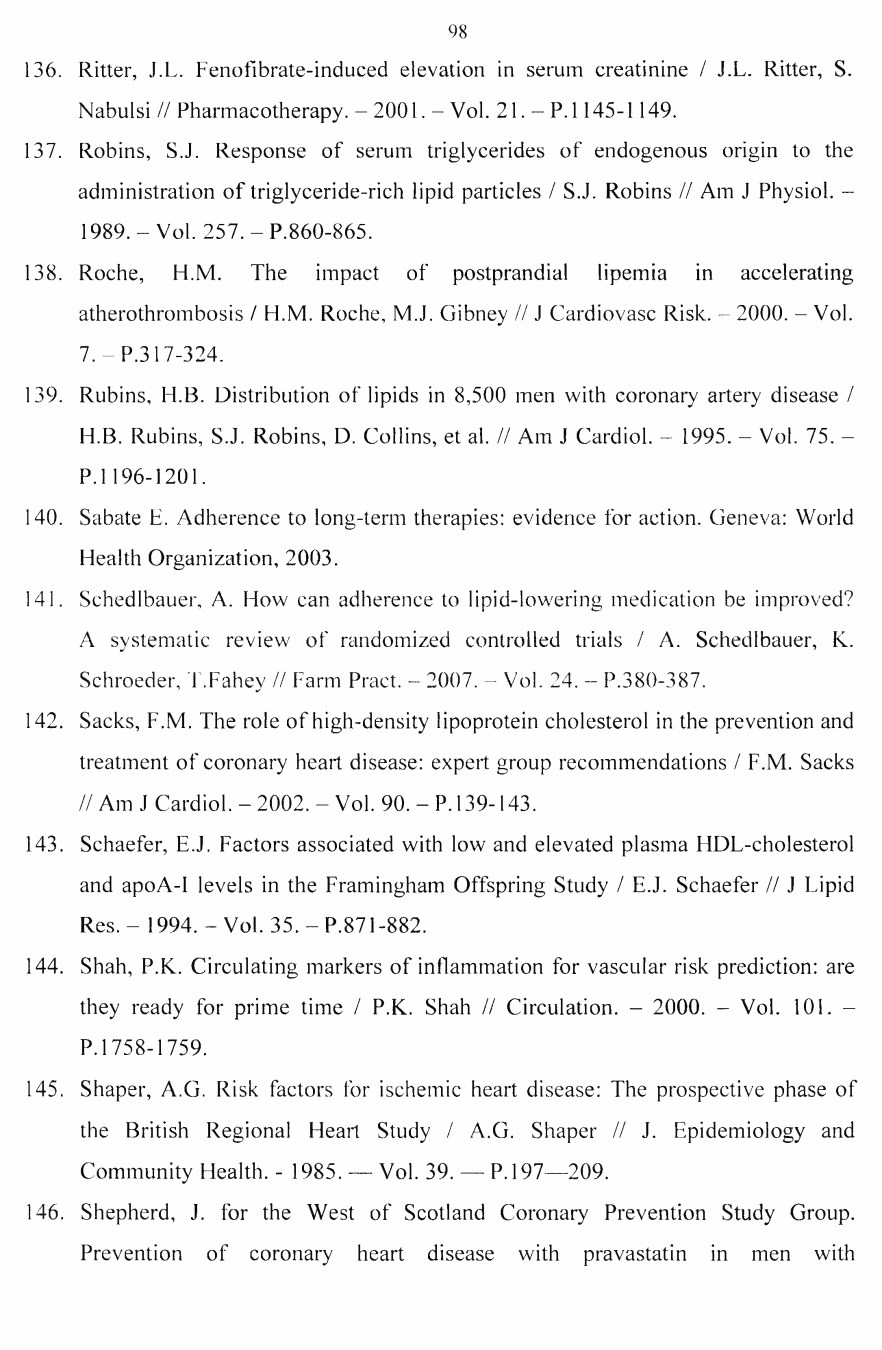 98

136. Ritter, J.L. Fenofibrate-induced elevation in serum creatinine / J.L. Ritter, S. Nabulsi // Pharmacotherapy. – 2001. – Vol. 21. – P.1145-1149.

137. Robins, S.J. Response of serum triglycerides of endogenous origin to the administration of triglyceride-rich lipid particles / S.J. Robins // Am J Physiol. – 1989. – Vol. 257. – P.860-865.

138. Roche, H.M. The impact of postprandial lipemia in accelerating atherothrombosis / H.M. Roche, M.J. Gibney // J Cardiovasc Risk. – 2000. – Vol. 7. – P.317-324.

139. Rubins, H.B. Distribution of lipids in 8,500 men with coronary artery disease / H.B. Rubins, S.J. Robins, D. Collins, et al. // Am J Cardiol. – 1995. – Vol. 75. – P.1196-1201.

140. Sabate E. Adherence to long-term therapies: evidence for action. Geneva: World Health Organization, 2003.

141. Schedlbauer, A. How can adherence to lipid-lowering medication be improved? A systematic review of randomized controlled trials / A. Schedlbauer, K. Schroeder, T.Fahey // Farm Pract. – 2007. – Vol. 24. – P.380-387.

142. Sacks, F.M. The role of high-density lipoprotein cholesterol in the prevention and treatment of coronary heart disease: expert group recommendations / F.M. Sacks // Am J Cardiol. – 2002. – Vol. 90. – P.139-143.

143. Schaefer, E.J. Factors associated with low and elevated plasma HDL-cholesterol and apoA-I levels in the Framingham Offspring Study / E.J. Schaefer // J Lipid Res. – 1994. – Vol. 35. – P.871-882.

144. Shah, P.K. Circulating markers of inflammation for vascular risk prediction: are they ready for prime time / P.K. Shah // Circulation. – 2000. – Vol. 101. – P.1758-1759.

145. Shaper, A.G. Risk factors for ischemic heart disease: The prospective phase of the British Regional Heart Study / A.G. Shaper // J. Epidemiology and Community Health. - 1985. — Vol. 39. — P.197—209.

146. Shepherd, J. for the West of Scotland Coronary Prevention Study Group. Prevention of coronary heart disease with pravastatin in men with